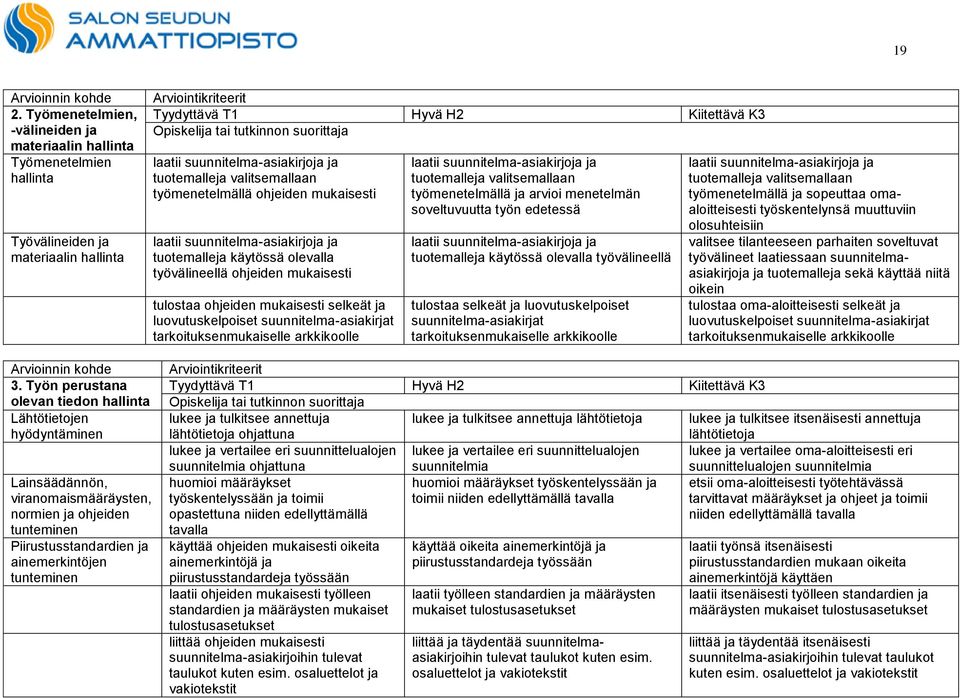 SALON SEUDUN AMMATTIOPISTO

19

| Arvioinnin kohde | Arviointikriteerit | | |
|---|---|---|---|
| 2. Työmenetelmien, -välineiden ja materiaalin hallinta | Tyydyttävä T1 | Hyvä H2 | Kiitettävä K3 |
| | Opiskelija tai tutkinnon suorittaja | | |
| Työmenetelmien hallinta | laatii suunnitelma-asiakirjoja ja tuotemalleja valitsemallaan työmenetelmällä ohjeiden mukaisesti | laatii suunnitelma-asiakirjoja ja tuotemalleja valitsemallaan työmenetelmällä ja arvioi menetelmän soveltuvuutta työn edetessä | laatii suunnitelma-asiakirjoja ja tuotemalleja valitsemallaan työmenetelmällä ja sopeuttaa oma-aloitteisesti työskentelynsä muuttuviin olosuhteisiin |
| Työvälineiden ja materiaalin hallinta | laatii suunnitelma-asiakirjoja ja tuotemalleja käytössä olevalla työvälineellä ohjeiden mukaisesti | laatii suunnitelma-asiakirjoja ja tuotemalleja käytössä olevalla työvälineellä | valitsee tilanteeseen parhaiten soveltuvat työvälineet laatiessaan suunnitelma-asiakirjoja ja tuotemalleja sekä käyttää niitä oikein |
| | tulostaa ohjeiden mukaisesti selkeät ja luovutuskelpoiset suunnitelma-asiakirjat tarkoituksenmukaiselle arkkikoolle | tulostaa selkeät ja luovutuskelpoiset suunnitelma-asiakirjat tarkoituksenmukaiselle arkkikoolle | tulostaa oma-aloitteisesti selkeät ja luovutuskelpoiset suunnitelma-asiakirjat tarkoituksenmukaiselle arkkikoolle |

| Arvioinnin kohde | Arviointikriteerit | | |
|---|---|---|---|
| 3. Työn perustana olevan tiedon hallinta | Tyydyttävä T1 | Hyvä H2 | Kiitettävä K3 |
| | Opiskelija tai tutkinnon suorittaja | | |
| Lähtötietojen hyödyntäminen | lukee ja tulkitsee annettuja lähtötietoja ohjattuna | lukee ja tulkitsee annettuja lähtötietoja | lukee ja tulkitsee itsenäisesti annettuja lähtötietoja |
| | lukee ja vertailee eri suunnittelualojen suunnitelmia ohjattuna | lukee ja vertailee eri suunnittelualojen suunnitelmia | lukee ja vertailee oma-aloitteisesti eri suunnittelualojen suunnitelmia |
| Lainsäädännön, viranomaismääräysten, normien ja ohjeiden tunteminen | huomioi määräykset työskentelyssään ja toimii opastettuna niiden edellyttämällä tavalla | huomioi määräykset työskentelyssään ja toimii niiden edellyttämällä tavalla | etsii oma-aloitteisesti työtehtävässä tarvittavat määräykset ja ohjeet ja toimii niiden edellyttämällä tavalla |
| Piirustusstandardien ja ainemerkintöjen tunteminen | käyttää ohjeiden mukaisesti oikeita ainemerkintöjä ja piirustusstandardeja työssään | käyttää oikeita ainemerkintöjä ja piirustusstandardeja työssään | laatii työnsä itsenäisesti piirustusstandardien mukaan oikeita ainemerkintöjä käyttäen |
| | laatii ohjeiden mukaisesti työlleen standardien ja määräysten mukaiset tulostusasetukset | laatii työlleen standardien ja määräysten mukaiset tulostusasetukset | laatii itsenäisesti työlleen standardien ja määräysten mukaiset tulostusasetukset |
| | liittää ohjeiden mukaisesti suunnitelma-asiakirjoihin tulevat taulukot kuten esim. osaluettelot ja vakiotekstit | liittää ja täydentää suunnitelma-asiakirjoihin tulevat taulukot kuten esim. osaluettelot ja vakiotekstit | liittää ja täydentää itsenäisesti suunnitelma-asiakirjoihin tulevat taulukot kuten esim. osaluettelot ja vakiotekstit |